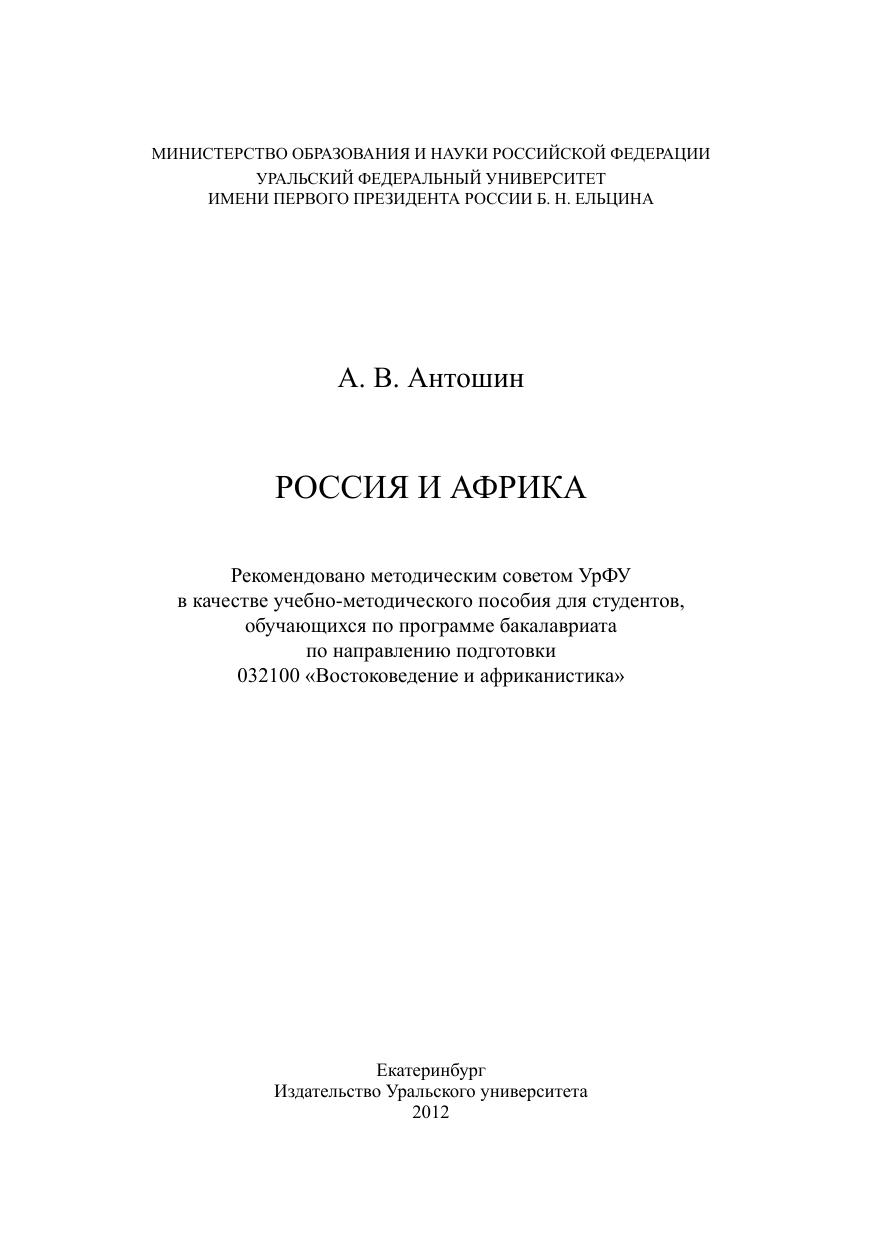 МИНИСТЕРСТВО ОБРАЗОВАНИЯ И НАУКИ РОССИЙСКОЙ ФЕДЕРАЦИИ
УРАЛЬСКИЙ ФЕДЕРАЛЬНЫЙ УНИВЕРСИТЕТ
ИМЕНИ ПЕРВОГО ПРЕЗИДЕНТА РОССИИ Б. Н. ЕЛЬЦИНА

А. В. Антошин

РОССИЯ И АФРИКА

Рекомендовано методическим советом УрФУ
в качестве учебно-методического пособия для студентов,
обучающихся по программе бакалавриата
по направлению подготовки
032100 «Востоковедение и африканистика»

Екатеринбург
Издательство Уральского университета
2012